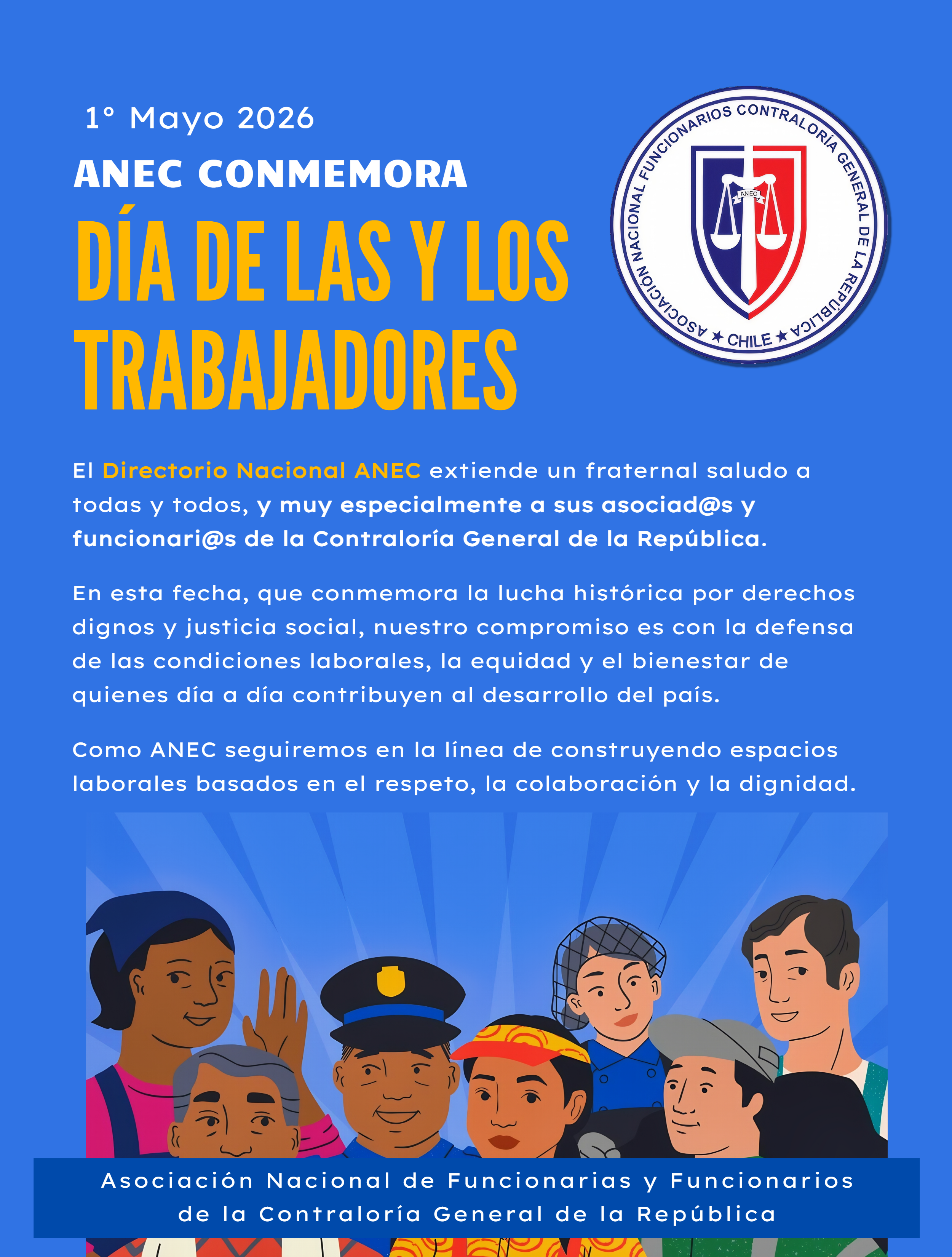 1° Mayo 2026

ANEC CONMEMORA

DÍA DE LAS Y LOS TRABAJADORES

ASOCIACIÓN NACIONAL FUNCIONARIOS CONTRALORÍA GENERAL DE LA REPÚBLICA ★ CHILE ★

ANEC

El Directorio Nacional ANEC extiende un fraternal saludo a todas y todos, y muy especialmente a sus asociad@s y funcionari@s de la Contraloría General de la República.

En esta fecha, que conmemora la lucha histórica por derechos dignos y justicia social, nuestro compromiso es con la defensa de las condiciones laborales, la equidad y el bienestar de quienes día a día contribuyen al desarrollo del país.

Como ANEC seguiremos en la línea de construyendo espacios laborales basados en el respeto, la colaboración y la dignidad.

Asociación Nacional de Funcionarias y Funcionarios de la Contraloría General de la República